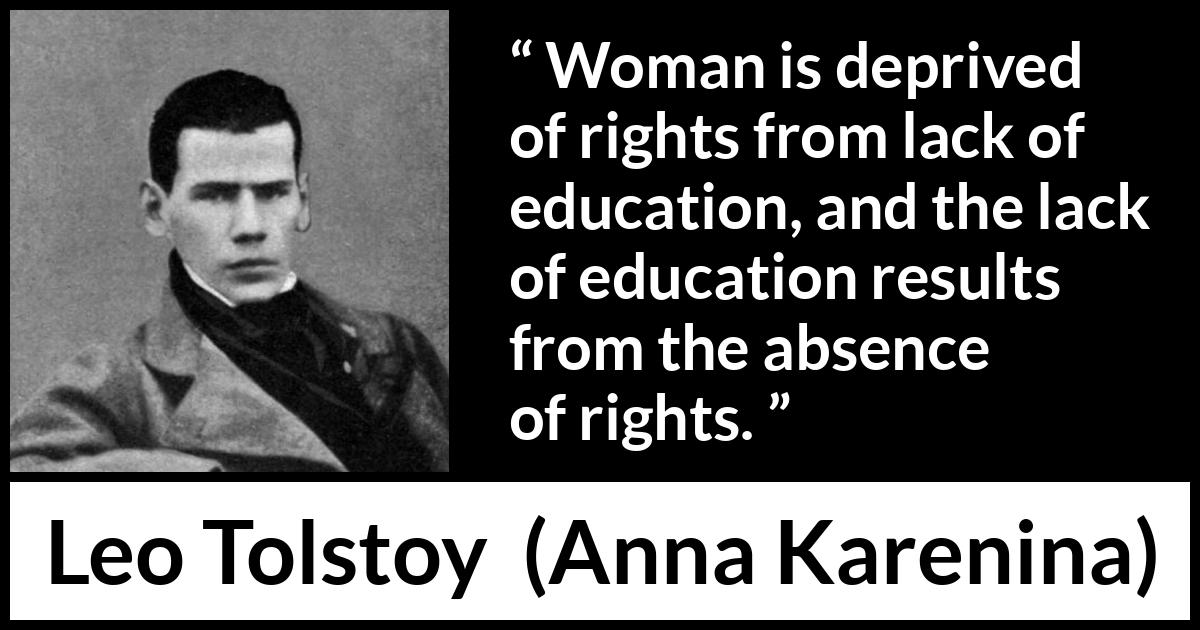 “ Woman is deprived of rights from lack of education, and the lack of education results from the absence of rights. ”

Leo Tolstoy (Anna Karenina)